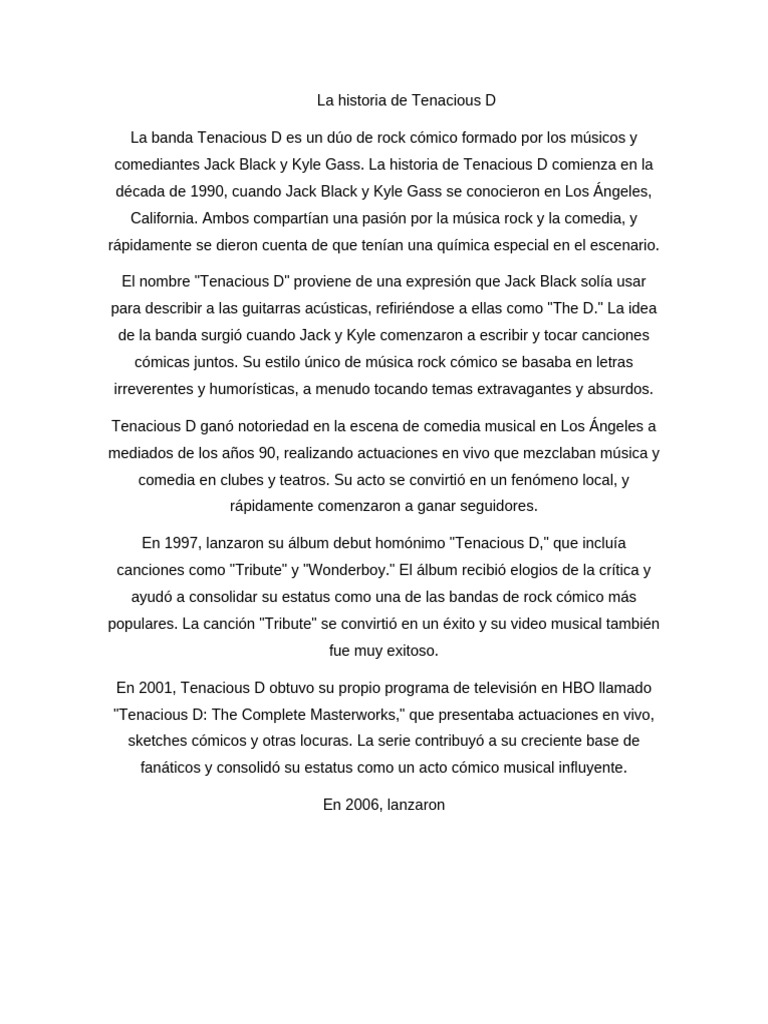 La historia de Tenacious D

La banda Tenacious D es un dúo de rock cómico formado por los músicos y comediantes Jack Black y Kyle Gass. La historia de Tenacious D comienza en la década de 1990, cuando Jack Black y Kyle Gass se conocieron en Los Ángeles, California. Ambos compartían una pasión por la música rock y la comedia, y rápidamente se dieron cuenta de que tenían una química especial en el escenario.

El nombre "Tenacious D" proviene de una expresión que Jack Black solía usar para describir a las guitarras acústicas, refiriéndose a ellas como "The D." La idea de la banda surgió cuando Jack y Kyle comenzaron a escribir y tocar canciones cómicas juntos. Su estilo único de música rock cómico se basaba en letras irreverentes y humorísticas, a menudo tocando temas extravagantes y absurdos.

Tenacious D ganó notoriedad en la escena de comedia musical en Los Ángeles a mediados de los años 90, realizando actuaciones en vivo que mezclaban música y comedia en clubes y teatros. Su acto se convirtió en un fenómeno local, y rápidamente comenzaron a ganar seguidores.

En 1997, lanzaron su álbum debut homónimo "Tenacious D," que incluía canciones como "Tribute" y "Wonderboy." El álbum recibió elogios de la crítica y ayudó a consolidar su estatus como una de las bandas de rock cómico más populares. La canción "Tribute" se convirtió en un éxito y su video musical también fue muy exitoso.

En 2001, Tenacious D obtuvo su propio programa de televisión en HBO llamado "Tenacious D: The Complete Masterworks," que presentaba actuaciones en vivo, sketches cómicos y otras locuras. La serie contribuyó a su creciente base de fanáticos y consolidó su estatus como un acto cómico musical influyente.

En 2006, lanzaron